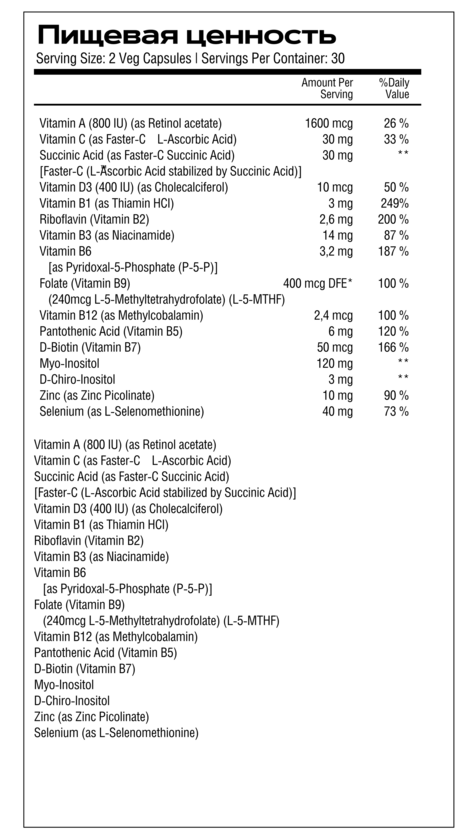 Пищевая ценность
Serving Size: 2 Veg Capsules | Servings Per Container: 30

| | Amount Per Serving | %Daily Value |
|---|---|---|
| Vitamin A (800 IU) (as Retinol acetate) | 1600 mcg | 26 % |
| Vitamin C (as Faster-C L-Ascorbic Acid) | 30 mg | 33 % |
| Succinic Acid (as Faster-C Succinic Acid) | 30 mg | ** |
| [Faster-C (L-Ascorbic Acid stabilized by Succinic Acid)] | | |
| Vitamin D3 (400 IU) (as Cholecalciferol) | 10 mcg | 50 % |
| Vitamin B1 (as Thiamin HCl) | 3 mg | 249% |
| Riboflavin (Vitamin B2) | 2,6 mg | 200 % |
| Vitamin B3 (as Niacinamide) | 14 mg | 87 % |
| Vitamin B6 [as Pyridoxal-5-Phosphate (P-5-P)] | 3,2 mg | 187 % |
| Folate (Vitamin B9) (240mcg L-5-Methyltetrahydrofolate) (L-5-MTHF) | 400 mcg DFE* | 100 % |
| Vitamin B12 (as Methylcobalamin) | 2,4 mcg | 100 % |
| Pantothenic Acid (Vitamin B5) | 6 mg | 120 % |
| D-Biotin (Vitamin B7) | 50 mcg | 166 % |
| Myo-Inositol | 120 mg | ** |
| D-Chiro-Inositol | 3 mg | ** |
| Zinc (as Zinc Picolinate) | 10 mg | 90 % |
| Selenium (as L-Selenomethionine) | 40 mg | 73 % |

Vitamin A (800 IU) (as Retinol acetate)
Vitamin C (as Faster-C L-Ascorbic Acid)
Succinic Acid (as Faster-C Succinic Acid)
[Faster-C (L-Ascorbic Acid stabilized by Succinic Acid)]
Vitamin D3 (400 IU) (as Cholecalciferol)
Vitamin B1 (as Thiamin HCl)
Riboflavin (Vitamin B2)
Vitamin B3 (as Niacinamide)
Vitamin B6
[as Pyridoxal-5-Phosphate (P-5-P)]
Folate (Vitamin B9)
(240mcg L-5-Methyltetrahydrofolate) (L-5-MTHF)
Vitamin B12 (as Methylcobalamin)
Pantothenic Acid (Vitamin B5)
D-Biotin (Vitamin B7)
Myo-Inositol
D-Chiro-Inositol
Zinc (as Zinc Picolinate)
Selenium (as L-Selenomethionine)